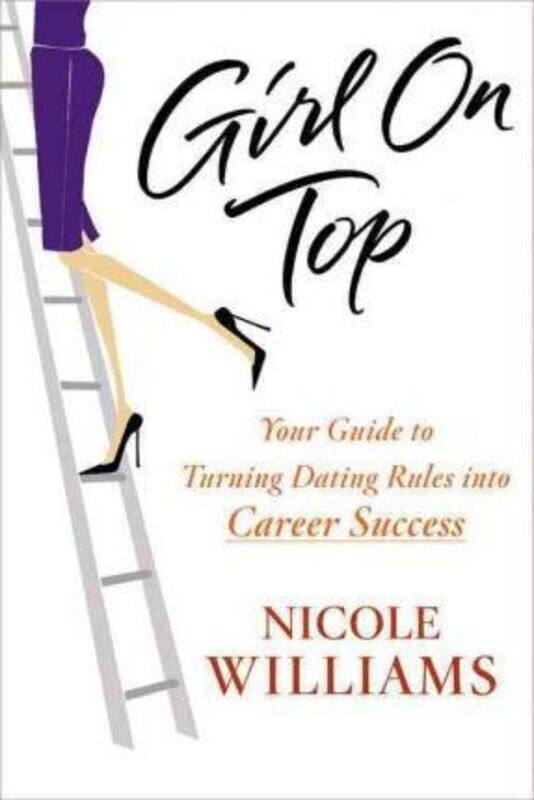 Girl On Top

Your Guide to Turning Dating Rules into Career Success

NICOLE WILLIAMS